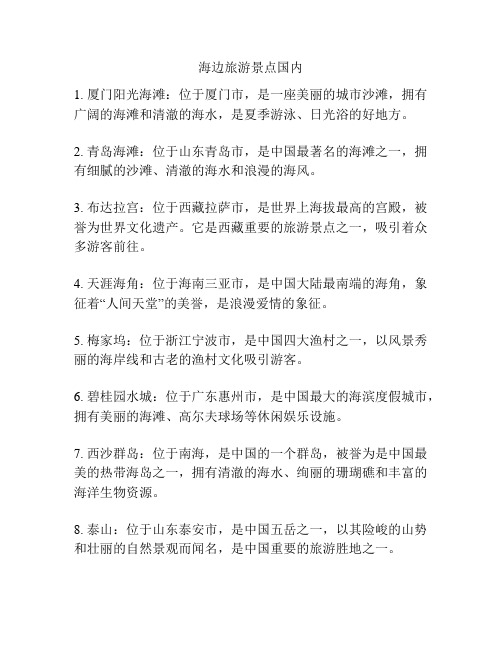 海边旅游景点国内

1. 厦门阳光海滩：位于厦门市，是一座美丽的城市沙滩，拥有广阔的海滩和清澈的海水，是夏季游泳、日光浴的好地方。

2. 青岛海滩：位于山东青岛市，是中国最著名的海滩之一，拥有细腻的沙滩、清澈的海水和浪漫的海风。

3. 布达拉宫：位于西藏拉萨市，是世界上海拔最高的宫殿，被誉为世界文化遗产。它是西藏重要的旅游景点之一，吸引着众多游客前往。

4. 天涯海角：位于海南三亚市，是中国大陆最南端的海角，象征着“人间天堂”的美誉，是浪漫爱情的象征。

5. 梅家坞：位于浙江宁波市，是中国四大渔村之一，以风景秀丽的海岸线和古老的渔村文化吸引游客。

6. 碧桂园水城：位于广东惠州市，是中国最大的海滨度假城市，拥有美丽的海滩、高尔夫球场等休闲娱乐设施。

7. 西沙群岛：位于南海，是中国的一个群岛，被誉为是中国最美的热带海岛之一，拥有清澈的海水、绚丽的珊瑚礁和丰富的海洋生物资源。

8. 泰山：位于山东泰安市，是中国五岳之一，以其险峻的山势和壮丽的自然景观而闻名，是中国重要的旅游胜地之一。